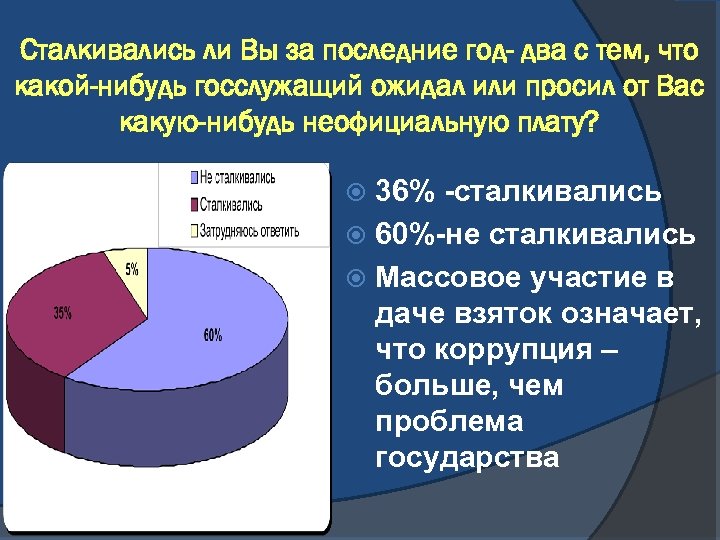 Сталкивались ли Вы за последние год- два с тем, что какой-нибудь госслужащий ожидал или просил от Вас какую-нибудь неофициальную плату?

Не сталкивались
Сталкивались
Затрудняюсь ответить

5%
35%
60%

36% -сталкивались
60%-не сталкивались
Массовое участие в даче взяток означает, что коррупция – больше, чем проблема государства